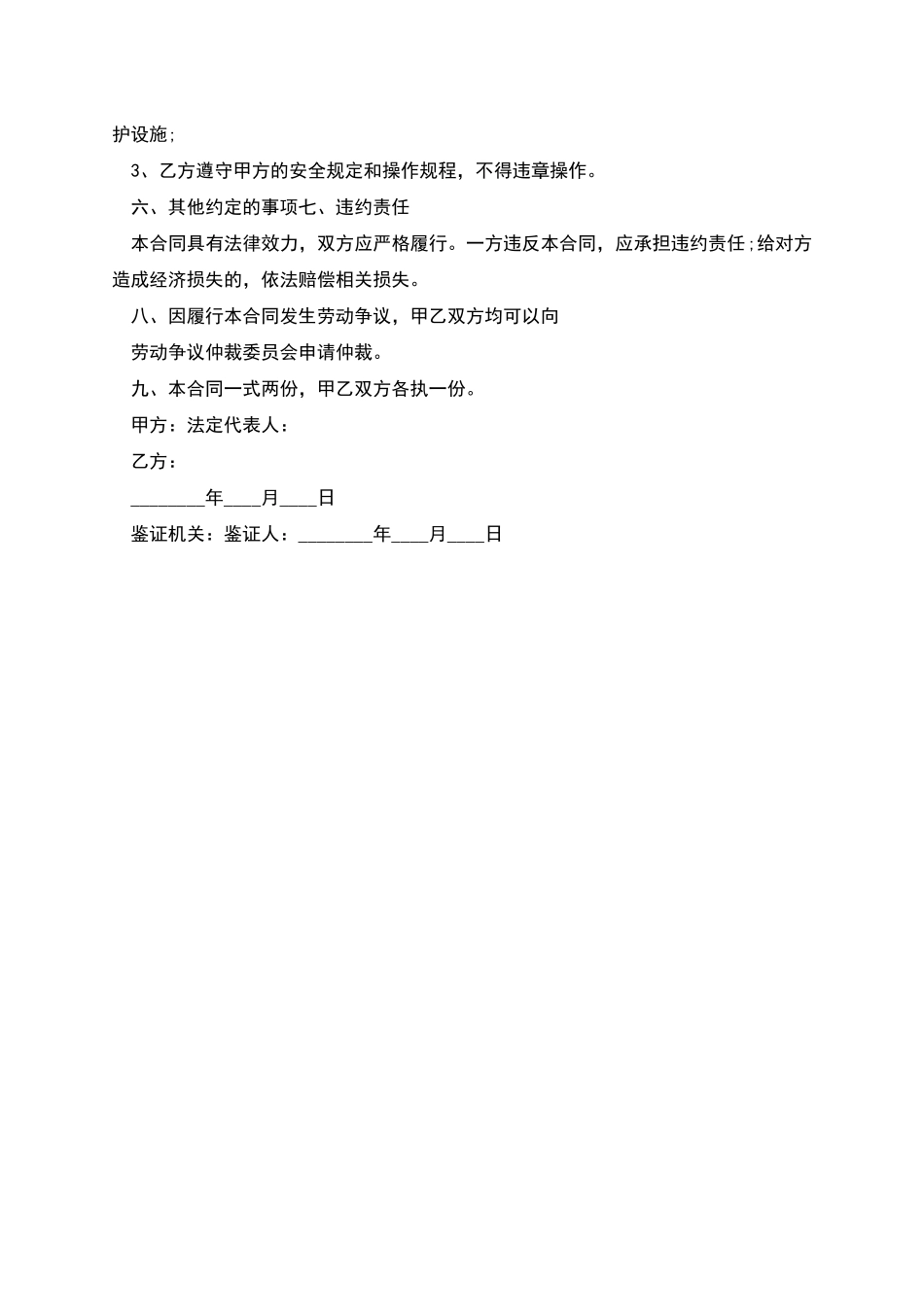 护设施;

3、乙方遵守甲方的安全规定和操作规程，不得违章操作。

六、其他约定的事项七、违约责任

本合同具有法律效力，双方应严格履行。一方违反本合同，应承担违约责任;给对方造成经济损失的，依法赔偿相关损失。

八、因履行本合同发生劳动争议，甲乙双方均可以向

劳动争议仲裁委员会申请仲裁。

九、本合同一式两份，甲乙双方各执一份。

甲方：法定代表人：

乙方：

________年____月____日

鉴证机关：鉴证人：________年____月____日